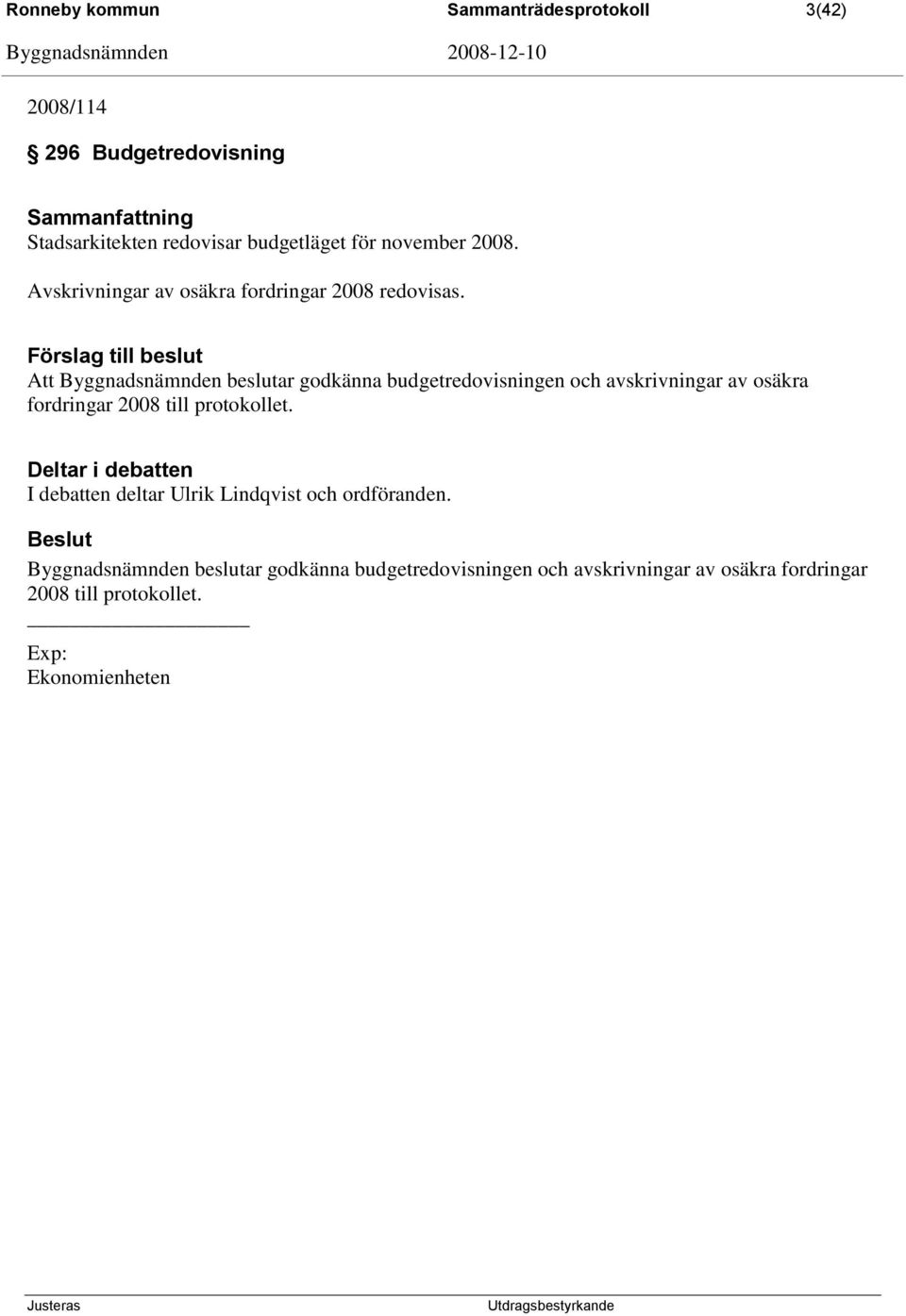 Ronneby kommun Sammanträdesprotokoll 3(42)
Byggnadsnämnden 2008-12-10

2008/114

§ 296 Budgetredovisning

Sammanfattning
Stadsarkitekten redovisar budgetläget för november 2008.

Avskrivningar av osäkra fordringar 2008 redovisas.

Förslag till beslut
Att Byggnadsnämnden beslutar godkänna budgetredovisningen och avskrivningar av osäkra fordringar 2008 till protokollet.

Deltar i debatten
I debatten deltar Ulrik Lindqvist och ordföranden.

Beslut
Byggnadsnämnden beslutar godkänna budgetredovisningen och avskrivningar av osäkra fordringar 2008 till protokollet.

Exp:
Ekonomienheten

Justeras Utdragsbestyrkande